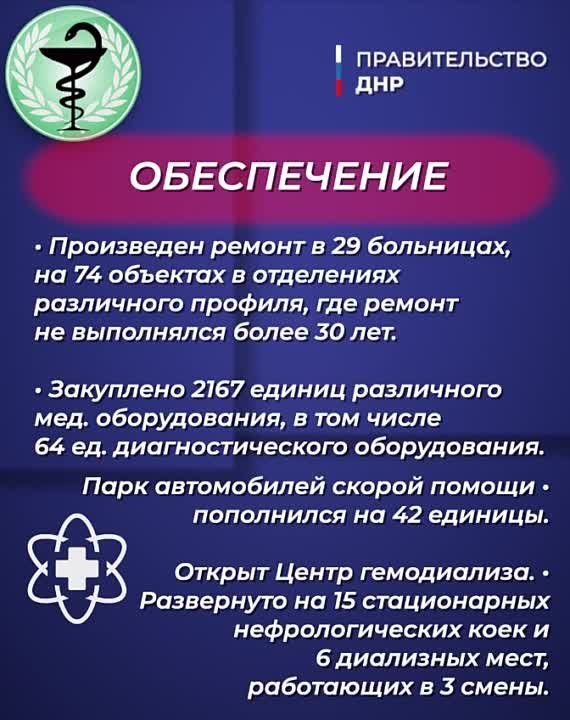 ПРАВИТЕЛЬСТВО ДНР

ОБЕСПЕЧЕНИЕ

• Произведен ремонт в 29 больницах, на 74 объектах в отделениях различного профиля, где ремонт не выполнялся более 30 лет.

• Закуплено 2167 единиц различного мед. оборудования, в том числе 64 ед. диагностического оборудования.

Парк автомобилей скорой помощи • пополнился на 42 единицы.

Открыт Центр гемодиализа. • Развернуто на 15 стационарных нефрологических коек и 6 диализных мест, работающих в 3 смены.